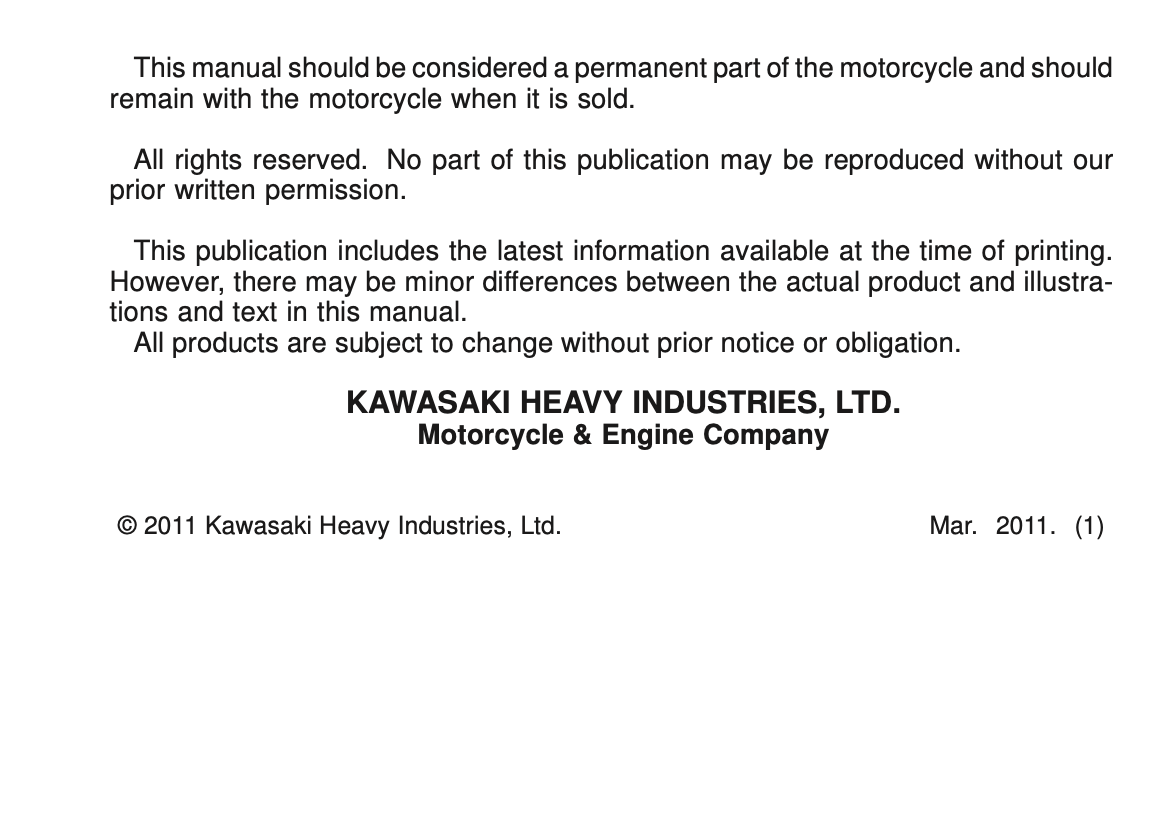 This manual should be considered a permanent part of the motorcycle and should remain with the motorcycle when it is sold.

All rights reserved. No part of this publication may be reproduced without our prior written permission.

This publication includes the latest information available at the time of printing. However, there may be minor differences between the actual product and illustrations and text in this manual.
All products are subject to change without prior notice or obligation.

KAWASAKI HEAVY INDUSTRIES, LTD.
Motorcycle & Engine Company

© 2011 Kawasaki Heavy Industries, Ltd.

Mar. 2011. (1)